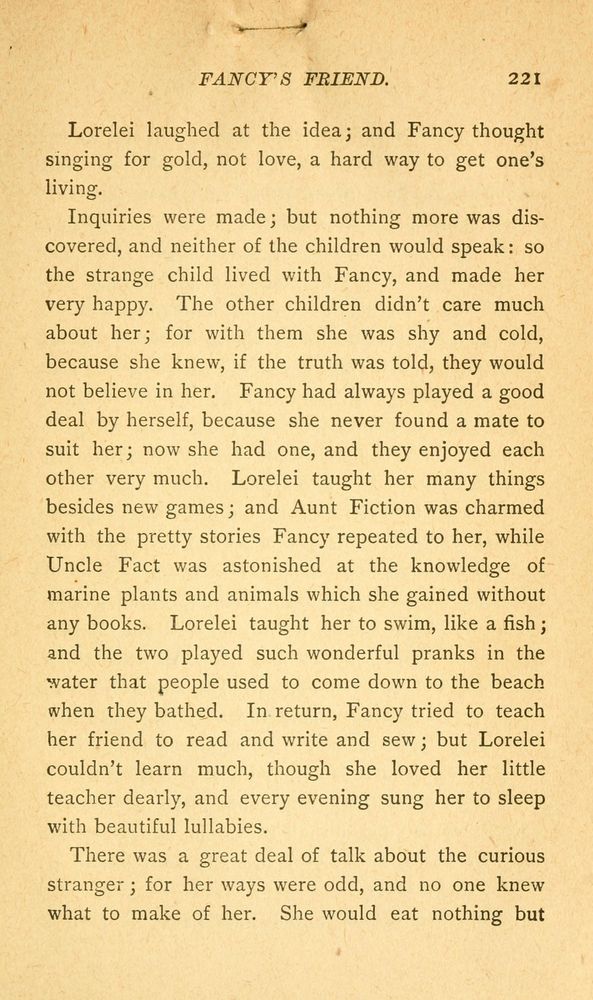 FANCY'S FRIEND. 221

Lorelei laughed at the idea; and Fancy thought singing for gold, not love, a hard way to get one's living.

Inquiries were made; but nothing more was discovered, and neither of the children would speak: so the strange child lived with Fancy, and made her very happy. The other children didn't care much about her; for with them she was shy and cold, because she knew, if the truth was told, they would not believe in her. Fancy had always played a good deal by herself, because she never found a mate to suit her; now she had one, and they enjoyed each other very much. Lorelei taught her many things besides new games; and Aunt Fiction was charmed with the pretty stories Fancy repeated to her, while Uncle Fact was astonished at the knowledge of marine plants and animals which she gained without any books. Lorelei taught her to swim, like a fish; and the two played such wonderful pranks in the water that people used to come down to the beach when they bathed. In return, Fancy tried to teach her friend to read and write and sew; but Lorelei couldn't learn much, though she loved her little teacher dearly, and every evening sung her to sleep with beautiful lullabies.

There was a great deal of talk about the curious stranger; for her ways were odd, and no one knew what to make of her. She would eat nothing but